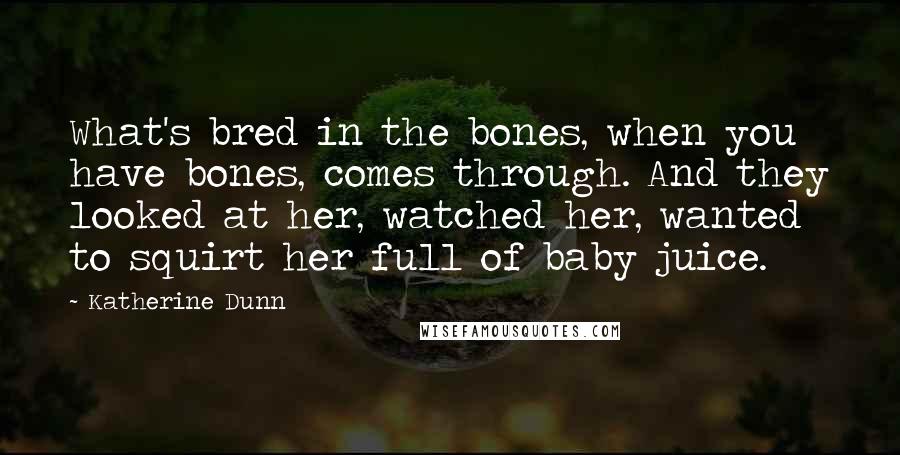 What's bred in the bones, when you have bones, comes through. And they looked at her, watched her, wanted to squirt her full of baby juice.

- Katherine Dunn

WISEFAMOUSQUOTES.COM